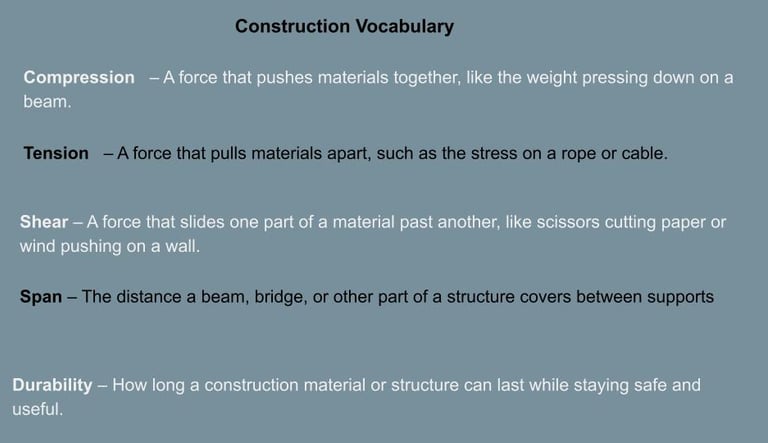 Construction Vocabulary

Compression – A force that pushes materials together, like the weight pressing down on a beam.

Tension – A force that pulls materials apart, such as the stress on a rope or cable.

Shear – A force that slides one part of a material past another, like scissors cutting paper or wind pushing on a wall.

Span – The distance a beam, bridge, or other part of a structure covers between supports

Durability – How long a construction material or structure can last while staying safe and useful.